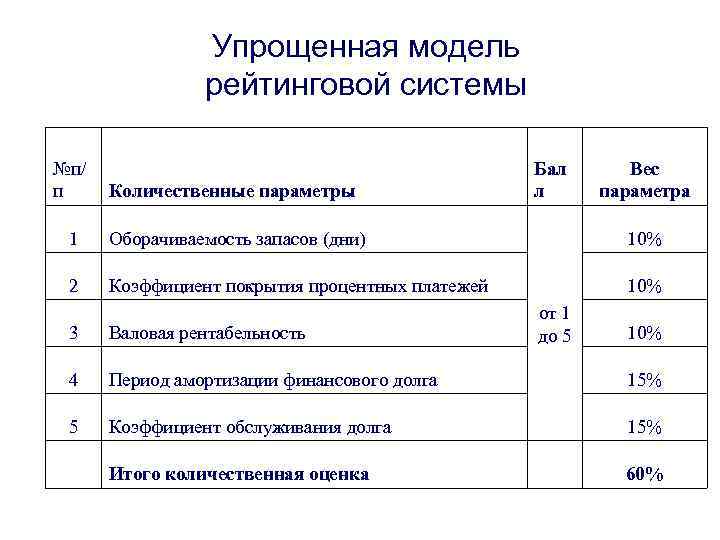 Упрощенная модель рейтинговой системы

| №п/п | Количественные параметры | Балл | Вес параметра |
|---|---|---|---|
| 1 | Оборачиваемость запасов (дни) | от 1 до 5 | 10% |
| 2 | Коэффициент покрытия процентных платежей | | 10% |
| 3 | Валовая рентабельность | | 10% |
| 4 | Период амортизации финансового долга | | 15% |
| 5 | Коэффициент обслуживания долга | | 15% |
| | Итого количественная оценка | | 60% |